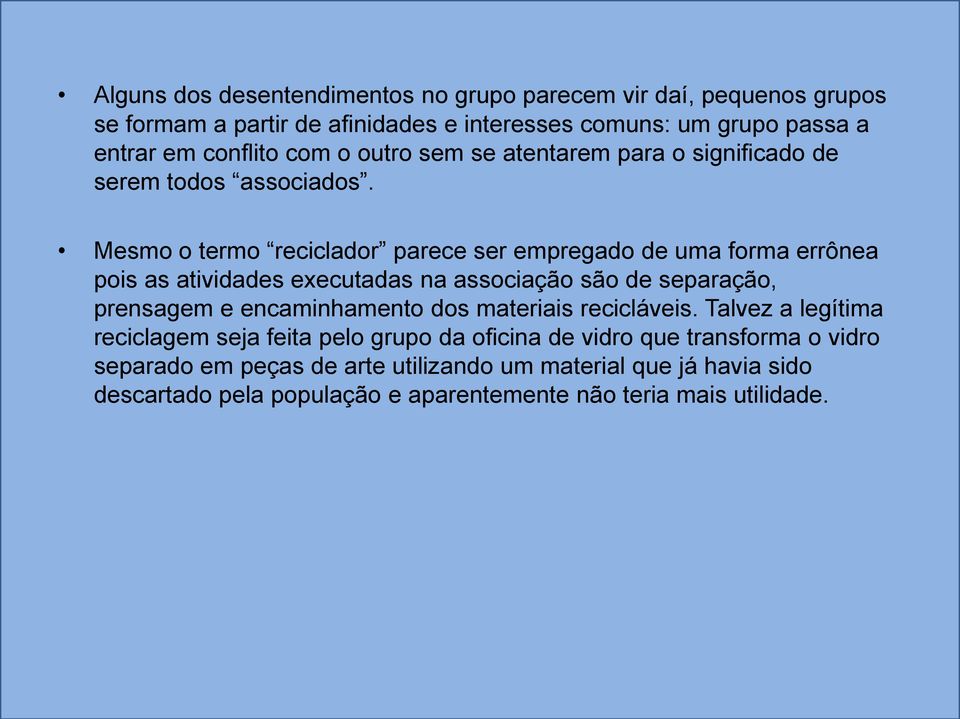 • Alguns dos desentendimentos no grupo parecem vir daí, pequenos grupos se formam a partir de afinidades e interesses comuns: um grupo passa a entrar em conflito com o outro sem se atentarem para o significado de serem todos “associados”.

• Mesmo o termo “reciclador” parece ser empregado de uma forma errônea pois as atividades executadas na associação são de separação, prensagem e encaminhamento dos materiais recicláveis. Talvez a legítima reciclagem seja feita pelo grupo da oficina de vidro que transforma o vidro separado em peças de arte utilizando um material que já havia sido descartado pela população e aparentemente não teria mais utilidade.